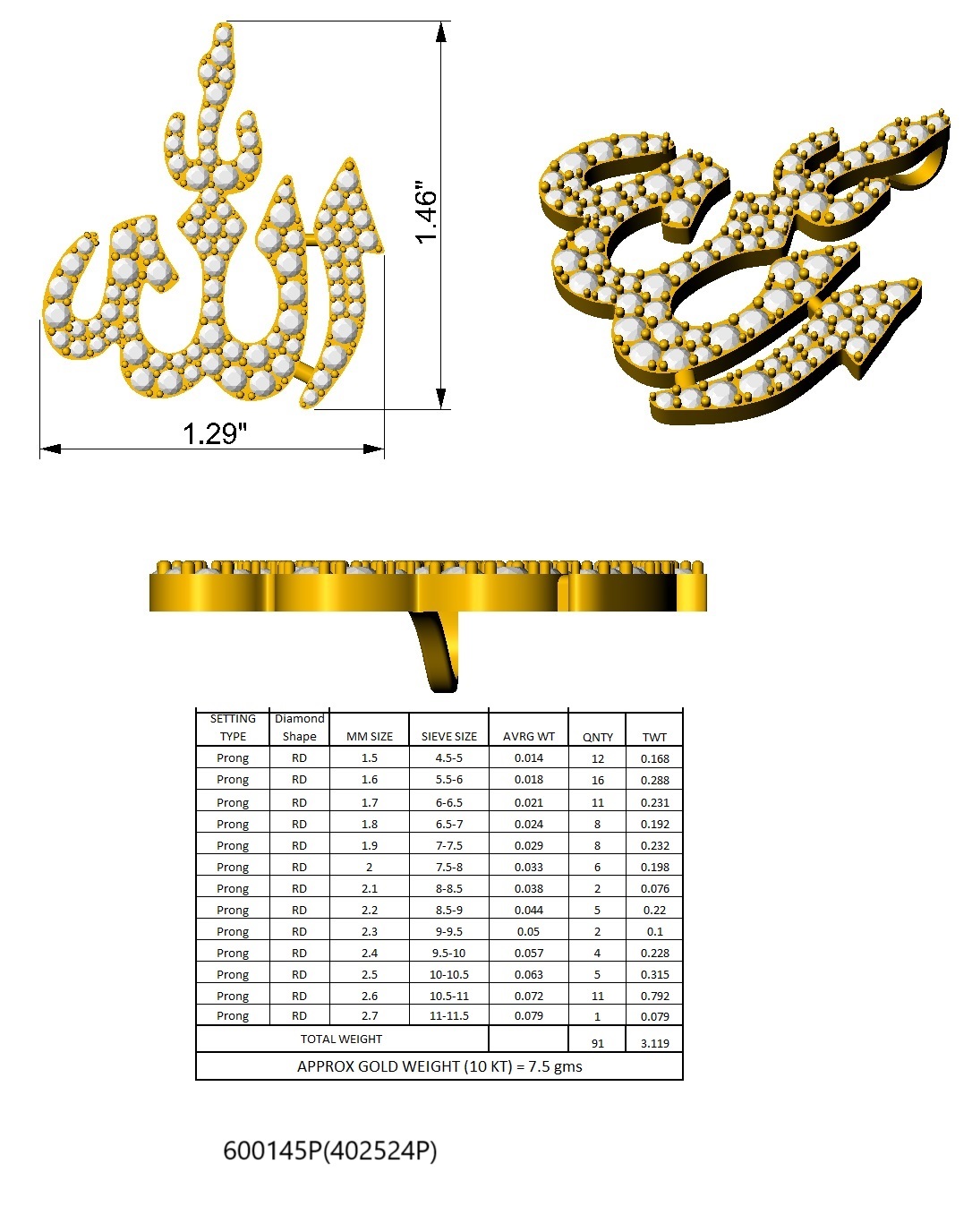 1.46"

1.29"

| SETTING TYPE | Diamond Shape | MM SIZE | SIEVE SIZE | AVRG WT | QNTY | TWT |
|---|---|---|---|---|---|---|
| Prong | RD | 1.5 | 4.5-5 | 0.014 | 12 | 0.168 |
| Prong | RD | 1.6 | 5.5-6 | 0.018 | 16 | 0.288 |
| Prong | RD | 1.7 | 6-6.5 | 0.021 | 11 | 0.231 |
| Prong | RD | 1.8 | 6.5-7 | 0.024 | 8 | 0.192 |
| Prong | RD | 1.9 | 7-7.5 | 0.029 | 8 | 0.232 |
| Prong | RD | 2 | 7.5-8 | 0.033 | 6 | 0.198 |
| Prong | RD | 2.1 | 8-8.5 | 0.038 | 2 | 0.076 |
| Prong | RD | 2.2 | 8.5-9 | 0.044 | 5 | 0.22 |
| Prong | RD | 2.3 | 9-9.5 | 0.05 | 2 | 0.1 |
| Prong | RD | 2.4 | 9.5-10 | 0.057 | 4 | 0.228 |
| Prong | RD | 2.5 | 10-10.5 | 0.063 | 5 | 0.315 |
| Prong | RD | 2.6 | 10.5-11 | 0.072 | 11 | 0.792 |
| Prong | RD | 2.7 | 11-11.5 | 0.079 | 1 | 0.079 |
| TOTAL WEIGHT | | | | | 91 | 3.119 |
| APPROX GOLD WEIGHT (10 KT) = 7.5 gms | | | | | | |

600145P(402524P)